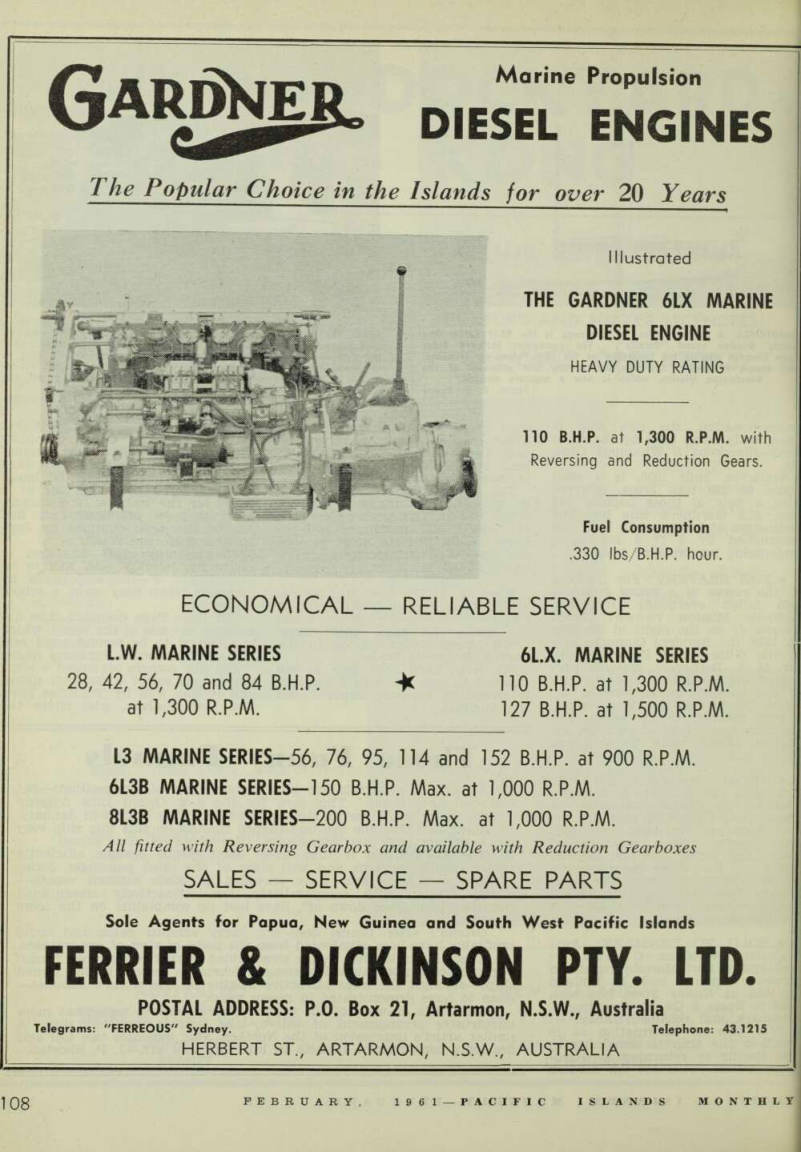 GARDNER

Marine Propulsion
DIESEL ENGINES

The Popular Choice in the Islands for over 20 Years

Illustrated

THE GARDNER 6LX MARINE DIESEL ENGINE
HEAVY DUTY RATING

110 B.H.P. at 1,300 R.P.M. with Reversing and Reduction Gears.

Fuel Consumption
.330 lbs/B.H.P. hour.

ECONOMICAL — RELIABLE SERVICE

L.W. MARINE SERIES
28, 42, 56, 70 and 84 B.H.P. at 1,300 R.P.M.

6L.X. MARINE SERIES
110 B.H.P. at 1,300 R.P.M.
127 B.H.P. at 1,500 R.P.M.

L3 MARINE SERIES—56, 76, 95, 114 and 152 B.H.P. at 900 R.P.M.
6L3B MARINE SERIES—150 B.H.P. Max. at 1,000 R.P.M.
8L3B MARINE SERIES—200 B.H.P. Max. at 1,000 R.P.M.
All fitted with Reversing Gearbox and available with Reduction Gearboxes

SALES — SERVICE — SPARE PARTS

Sole Agents for Papua, New Guinea and South West Pacific Islands

FERRIER & DICKINSON PTY. LTD.

POSTAL ADDRESS: P.O. Box 21, Artarmon, N.S.W., Australia
Telegrams: "FERREOUS" Sydney.
Telephone: 43.1215
HERBERT ST., ARTARMON, N.S.W., AUSTRALIA

108 FEBRUARY, 1961—PACIFIC ISLANDS MONTHLY